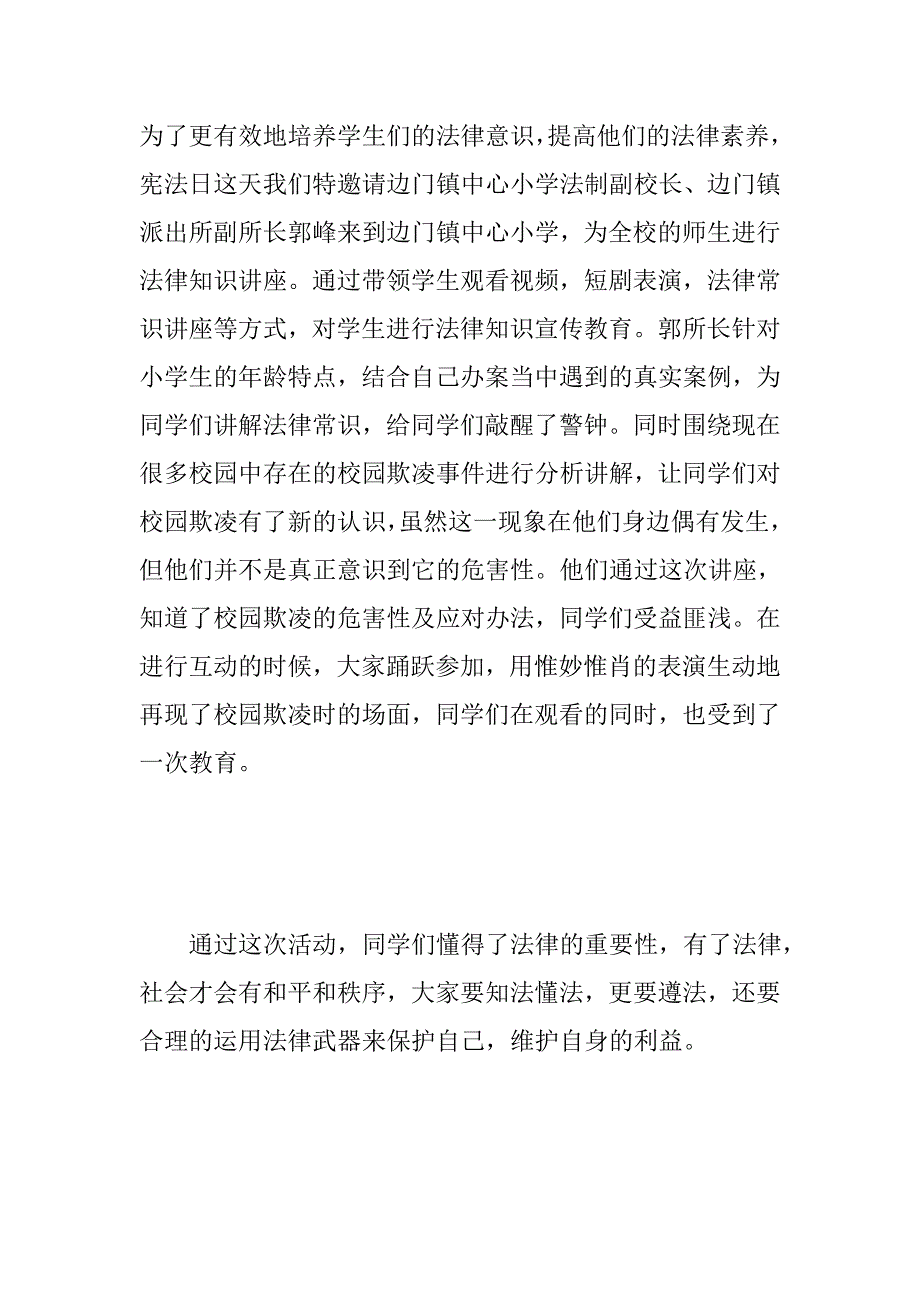 为了更有效地培养学生们的法律意识，提高他们的法律素养，宪法日这天我们特邀请边门镇中心小学法制副校长、边门镇派出所副所长郭峰来到边门镇中心小学，为全校的师生进行法律知识讲座。通过带领学生观看视频，短剧表演，法律常识讲座等方式，对学生进行法律知识宣传教育。郭所长针对小学生的年龄特点，结合自己办案当中遇到的真实案例，为同学们讲解法律常识，给同学们敲醒了警钟。同时围绕现在很多校园中存在的校园欺凌事件进行分析讲解，让同学们对校园欺凌有了新的认识，虽然这一现象在他们身边偶有发生，但他们并不是真正意识到它的危害性。他们通过这次讲座，知道了校园欺凌的危害性及应对办法，同学们受益匪浅。在进行互动的时候，大家踊跃参加，用惟妙惟肖的表演生动地再现了校园欺凌时的场面，同学们在观看的同时，也受到了一次教育。

通过这次活动，同学们懂得了法律的重要性，有了法律，社会才会有和平和秩序，大家要知法懂法，更要遵法，还要合理的运用法律武器来保护自己，维护自身的利益。